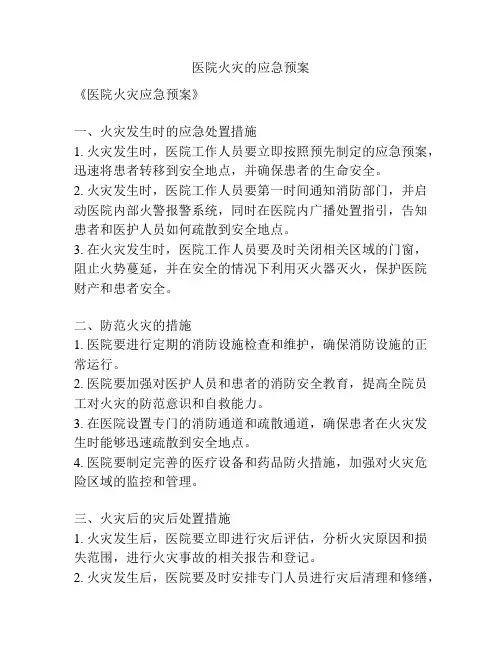 医院火灾的应急预案

《医院火灾应急预案》

一、火灾发生时的应急处置措施
1. 火灾发生时，医院工作人员要立即按照预先制定的应急预案，迅速将患者转移到安全地点，并确保患者的生命安全。
2. 火灾发生时，医院工作人员要第一时间通知消防部门，并启动医院内部火警报警系统，同时在医院内广播处置指引，告知患者和医护人员如何疏散到安全地点。
3. 在火灾发生时，医院工作人员要及时关闭相关区域的门窗，阻止火势蔓延，并在安全的情况下利用灭火器灭火，保护医院财产和患者安全。

二、防范火灾的措施
1. 医院要进行定期的消防设施检查和维护，确保消防设施的正常运行。
2. 医院要加强对医护人员和患者的消防安全教育，提高全院员工对火灾的防范意识和自救能力。
3. 在医院设置专门的消防通道和疏散通道，确保患者在火灾发生时能够迅速疏散到安全地点。
4. 医院要制定完善的医疗设备和药品防火措施，加强对火灾危险区域的监控和管理。

三、火灾后的灾后处置措施
1. 火灾发生后，医院要立即进行灾后评估，分析火灾原因和损失范围，进行火灾事故的相关报告和登记。
2. 火灾发生后，医院要及时安排专门人员进行灾后清理和修缮，